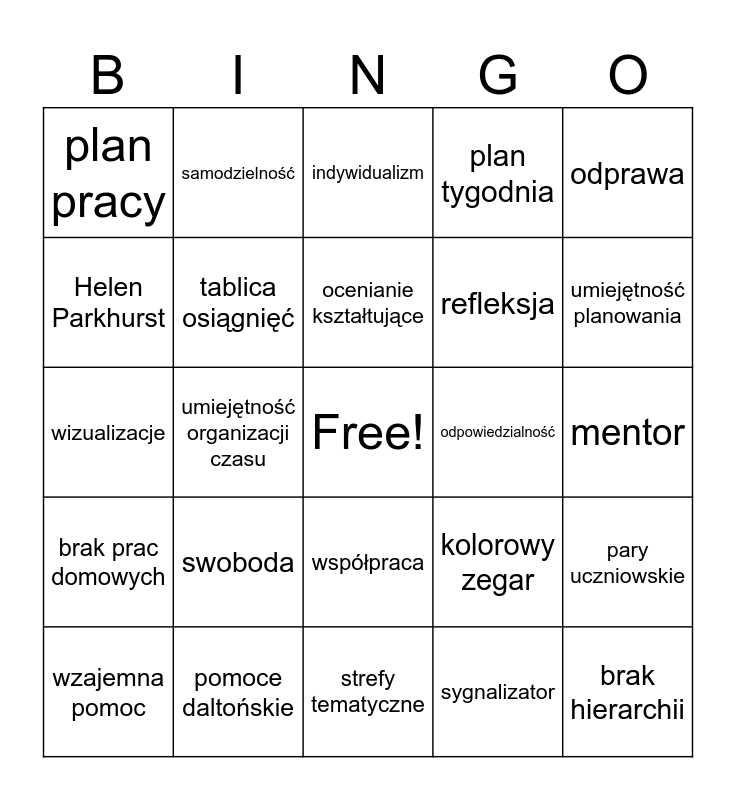 | B | I | N | G | O |
|---|---|---|---|---|
| plan pracy | samodzielność | indywidualizm | plan tygodnia | odprawa |
| Helen Parkhurst | tablica osiągnięć | ocenianie kształtujące | refleksja | umiejętność planowania |
| wizualizacje | umiejętność organizacji czasu | Free! | odpowiedzialność | mentor |
| brak prac domowych | swoboda | współpraca | kolorowy zegar | pary uczniowskie |
| wzajemna pomoc | pomoce daltońskie | strefy tematyczne | sygnalizator | brak hierarchii |